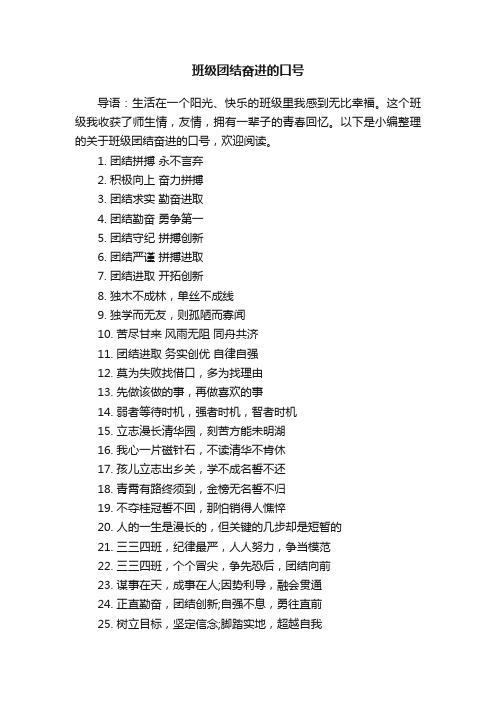 班级团结奋进的口号

导语：生活在一个阳光、快乐的班级里我感到无比幸福。这个班级我收获了师生情，友情，拥有一辈子的青春回忆。以下是小编整理的关于班级团结奋进的口号，欢迎阅读。

1. 团结拼搏 永不言弃
2. 积极向上 奋力拼搏
3. 团结求实 勤奋进取
4. 团结勤奋 勇争第一
5. 团结守纪 拼搏创新
6. 团结严谨 拼搏进取
7. 团结进取 开拓创新
8. 独木不成林，单丝不成线
9. 独学而无友，则孤陋而寡闻
10. 苦尽甘来 风雨无阻 同舟共济
11. 团结进取 务实创优 自律自强
12. 莫为失败找借口，多为找理由
13. 先做该做的事，再做喜欢的事
14. 弱者等待时机，强者时机，智者时机
15. 立志漫长清华园，刻苦方能未明湖
16. 我心一片磁针石，不读清华不肯休
17. 孩儿立志出乡关，学不成名誓不还
18. 青霄有路终须到，金榜无名誓不归
19. 不夺桂冠誓不回，那怕销得人憔悴
20. 人的一生是漫长的，但关键的几步却是短暂的
21. 三三四班，纪律最严，人人努力，争当模范
22. 三三四班，个个冒尖，争先恐后，团结向前
23. 谋事在天，成事在人;因势利导，融会贯通
24. 正直勤奋，团结创新;自强不息，勇往直前
25. 树立目标，坚定信念;脚踏实地，超越自我